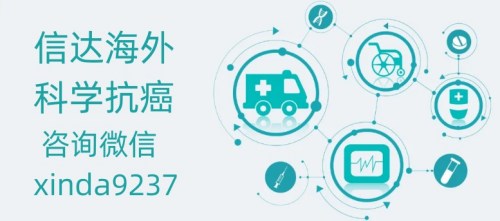 信达海外
科学抗癌
咨询微信
xinda9237